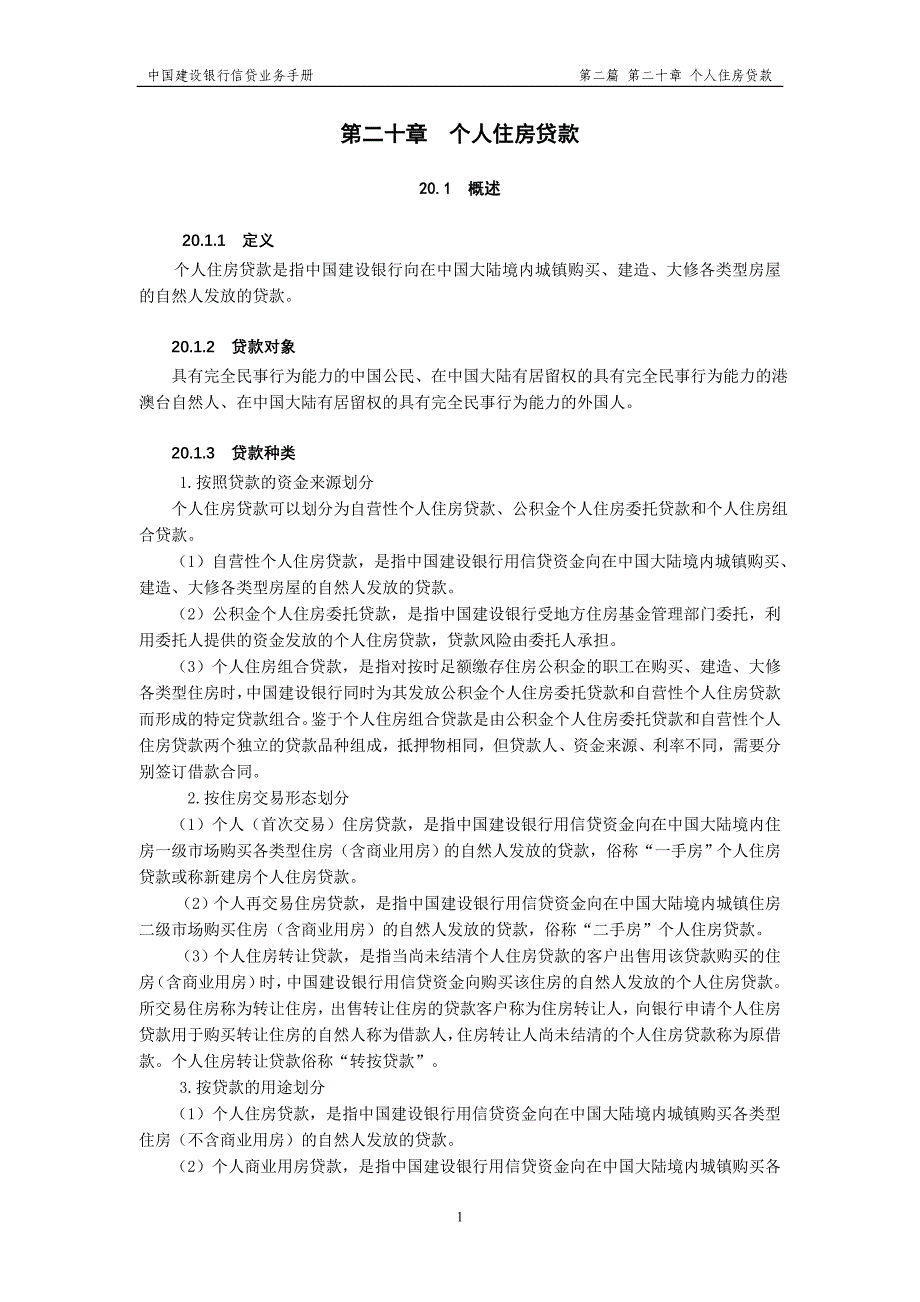 中国建设银行信贷业务手册

第二篇 第二十章 个人住房贷款

第二十章 个人住房贷款

20.1 概述

20.1.1 定义

个人住房贷款是指中国建设银行向在中国大陆境内城镇购买、建造、大修各类型房屋的自然人发放的贷款。

20.1.2 贷款对象

具有完全民事行为能力的中国公民、在中国大陆有居留权的具有完全民事行为能力的港澳台自然人、在中国大陆有居留权的具有完全民事行为能力的外国人。

20.1.3 贷款种类

1.按照贷款的资金来源划分

个人住房贷款可以划分为自营性个人住房贷款、公积金个人住房委托贷款和个人住房组合贷款。

（1）自营性个人住房贷款，是指中国建设银行用信贷资金向在中国大陆境内城镇购买、建造、大修各类型房屋的自然人发放的贷款。

（2）公积金个人住房委托贷款，是指中国建设银行受地方住房基金管理部门委托，利用委托人提供的资金发放的个人住房贷款，贷款风险由委托人承担。

（3）个人住房组合贷款，是指对按时足额缴存住房公积金的职工在购买、建造、大修各类型住房时，中国建设银行同时为其发放公积金个人住房委托贷款和自营性个人住房贷款而形成的特定贷款组合。鉴于个人住房组合贷款是由公积金个人住房委托贷款和自营性个人住房贷款两个独立的贷款品种组成，抵押物相同，但贷款人、资金来源、利率不同，需要分别签订借款合同。

2.按住房交易形态划分

（1）个人（首次交易）住房贷款，是指中国建设银行用信贷资金向在中国大陆境内住房一级市场购买各类型住房（含商业用房）的自然人发放的贷款，俗称“一手房”个人住房贷款或称新建房个人住房贷款。

（2）个人再交易住房贷款，是指中国建设银行用信贷资金向在中国大陆境内城镇住房二级市场购买住房（含商业用房）的自然人发放的贷款，俗称“二手房”个人住房贷款。

（3）个人住房转让贷款，是指当尚未结清个人住房贷款的客户出售用该贷款购买的住房（含商业用房）时，中国建设银行用信贷资金向购买该住房的自然人发放的个人住房贷款。所交易住房称为转让住房，出售转让住房的贷款客户称为住房转让人，向银行申请个人住房贷款用于购买转让住房的自然人称为借款人，住房转让人尚未结清的个人住房贷款称为原借款。个人住房转让贷款俗称“转按贷款”。

3.按贷款的用途划分

（1）个人住房贷款，是指中国建设银行用信贷资金向在中国大陆境内城镇购买各类型住房（不含商业用房）的自然人发放的贷款。

（2）个人商业用房贷款，是指中国建设银行用信贷资金向在中国大陆境内城镇购买各

1